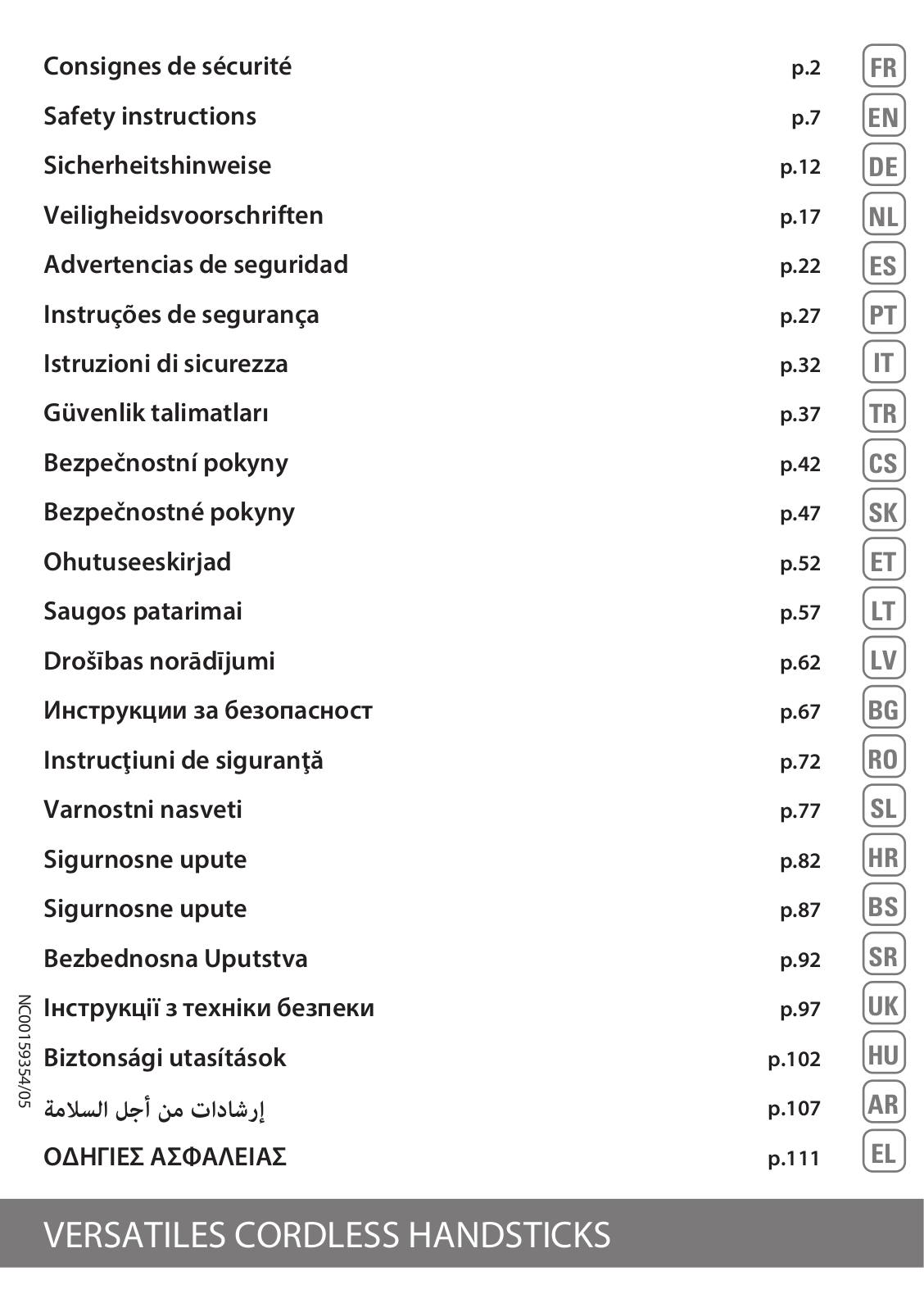 Consignes de sécurité p.2 FR
Safety instructions p.7 EN
Sicherheitshinweise p.12 DE
Veiligheidsvoorschriften p.17 NL
Advertencias de seguridad p.22 ES
Instruções de segurança p.27 PT
Istruzioni di sicurezza p.32 IT
Güvenlik talimatları p.37 TR
Bezpečnostní pokyny p.42 CS
Bezpečnostné pokyny p.47 SK
Ohutuseeskirjad p.52 ET
Saugos patarimai p.57 LT
Drošības norādījumi p.62 LV
Инструкции за безопасност p.67 BG
Instrucţiuni de siguranţă p.72 RO
Varnostni nasveti p.77 SL
Sigurnosne upute p.82 HR
Sigurnosne upute p.87 BS
Bezbednosna Uputstva p.92 SR
Інструкції з техніки безпеки p.97 UK
Biztonsági utasítások p.102 HU
إرشادات من أجل السلامة p.107 AR
ΟΔΗΓΙΕΣ ΑΣΦΑΛΕΙΑΣ p.111 EL

NC00159354/05

VERSATILES CORDLESS HANDSTICKS